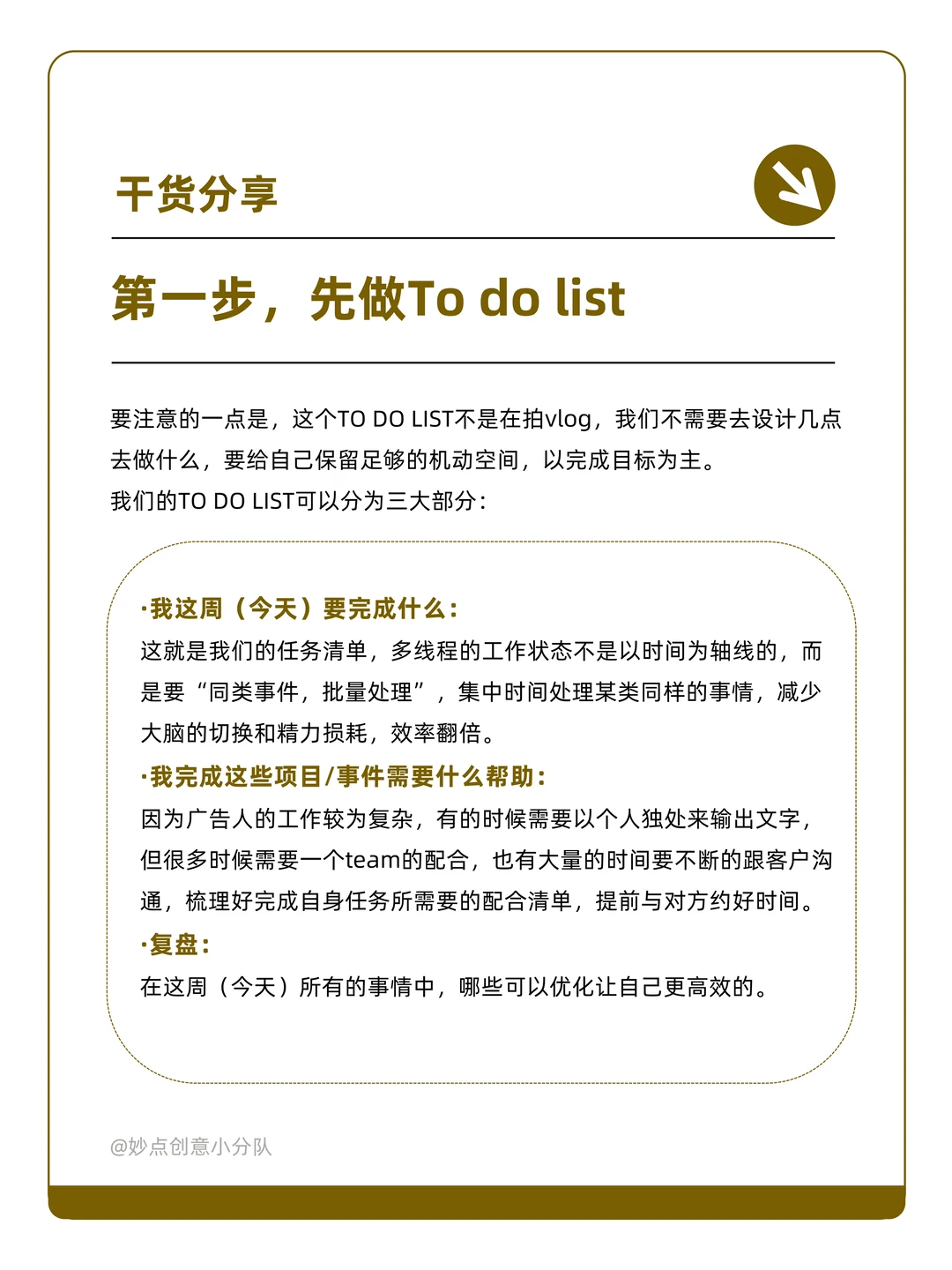 干货分享

第一步，先做To do list

要注意的一点是，这个TO DO LIST不是在拍vlog，我们不需要去设计几点去做什么，要给自己保留足够的机动空间，以完成目标为主。
我们的TO DO LIST可以分为三大部分：

·我这周（今天）要完成什么：
这就是我们的任务清单，多线程的工作状态不是以时间为轴线的，而是要“同类事件，批量处理”，集中时间处理某类同样的事情，减少大脑的切换和精力损耗，效率翻倍。
·我完成这些项目/事件需要什么帮助：
因为广告人的工作较为复杂，有的时候需要以个人独处来输出文字，但很多时候需要一个team的配合，也有大量的时间要不断的跟客户沟通，梳理好完成自身任务所需要的配合清单，提前与对方约好时间。
·复盘：
在这周（今天）所有的事情中，哪些可以优化让自己更高效的。

@妙点创意小分队